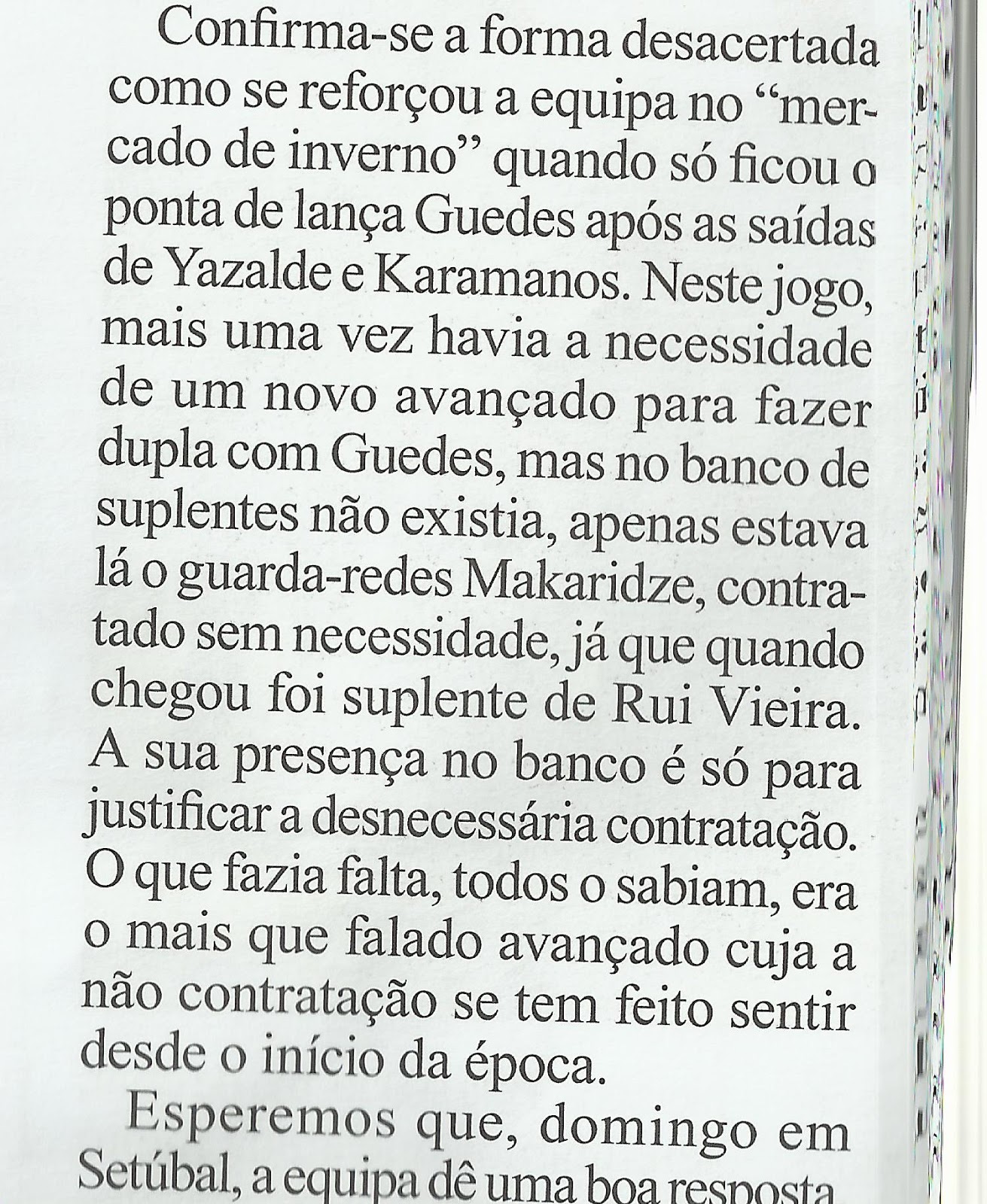 Confirma-se a forma desacertada como se reforçou a equipa no "mercado de inverno" quando só ficou o ponta de lança Guedes após as saídas de Yazalde e Karamanos. Neste jogo, mais uma vez havia a necessidade de um novo avançado para fazer dupla com Guedes, mas no banco de suplentes não existia, apenas estava lá o guarda-redes Makaridze, contratado sem necessidade, já que quando chegou foi suplente de Rui Vieira. A sua presença no banco é só para justificar a desnecessária contratação. O que fazia falta, todos o sabiam, era o mais que falado avançado cuja a não contratação se tem feito sentir desde o início da época.

Esperemos que, domingo em Setúbal, a equipa dê uma boa resposta